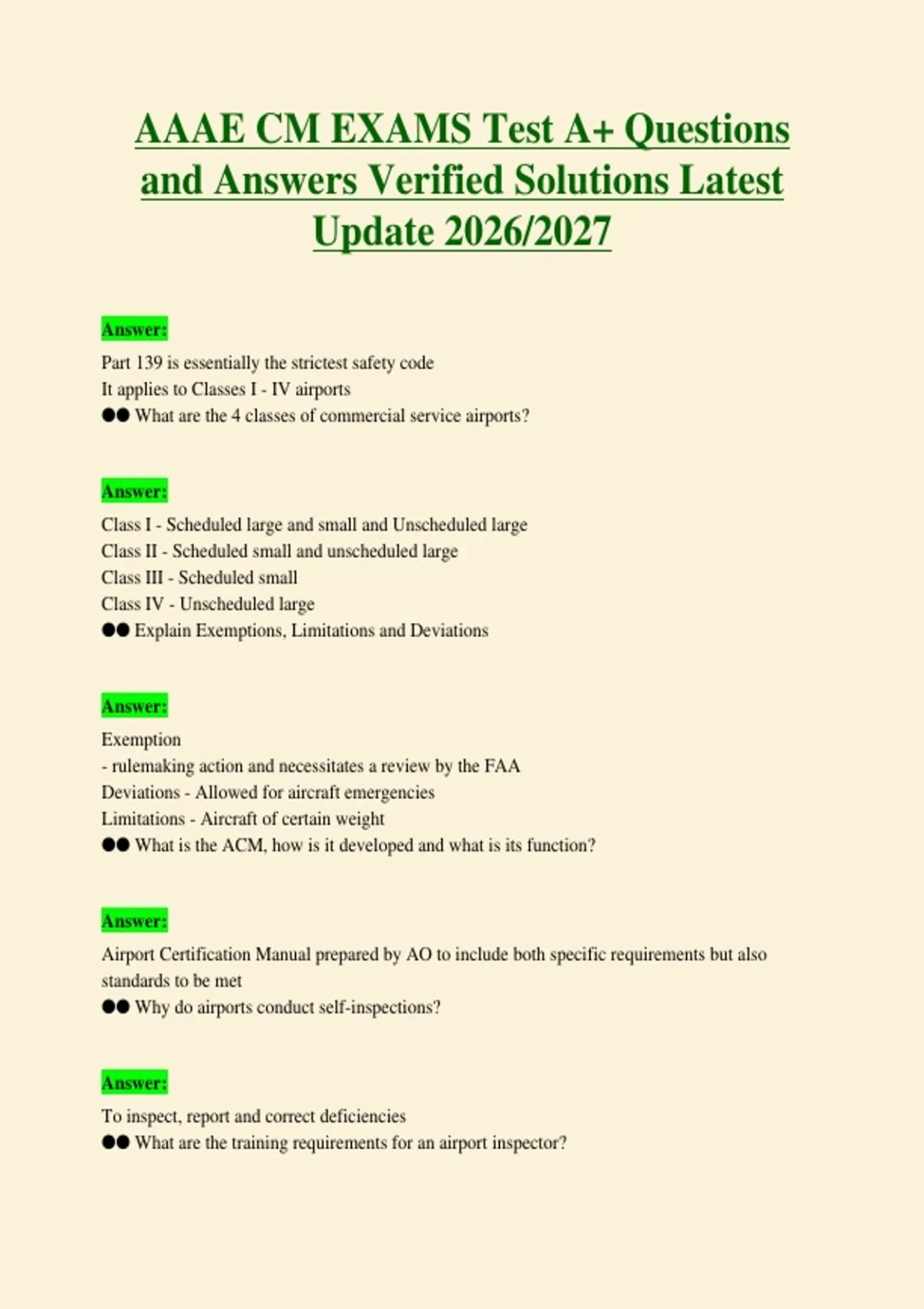 AAAE CM EXAMS Test A+ Questions and Answers Verified Solutions Latest Update 2026/2027

Answer:

Part 139 is essentially the strictest safety code
It applies to Classes I - IV airports
●● What are the 4 classes of commercial service airports?

Answer:

Class I - Scheduled large and small and Unscheduled large
Class II - Scheduled small and unscheduled large
Class III - Scheduled small
Class IV - Unscheduled large
●● Explain Exemptions, Limitations and Deviations

Answer:

Exemption
- rulemaking action and necessitates a review by the FAA
Deviations - Allowed for aircraft emergencies
Limitations - Aircraft of certain weight
●● What is the ACM, how is it developed and what is its function?

Answer:

Airport Certification Manual prepared by AO to include both specific requirements but also standards to be met
●● Why do airports conduct self-inspections?

Answer:

To inspect, report and correct deficiencies
●● What are the training requirements for an airport inspector?